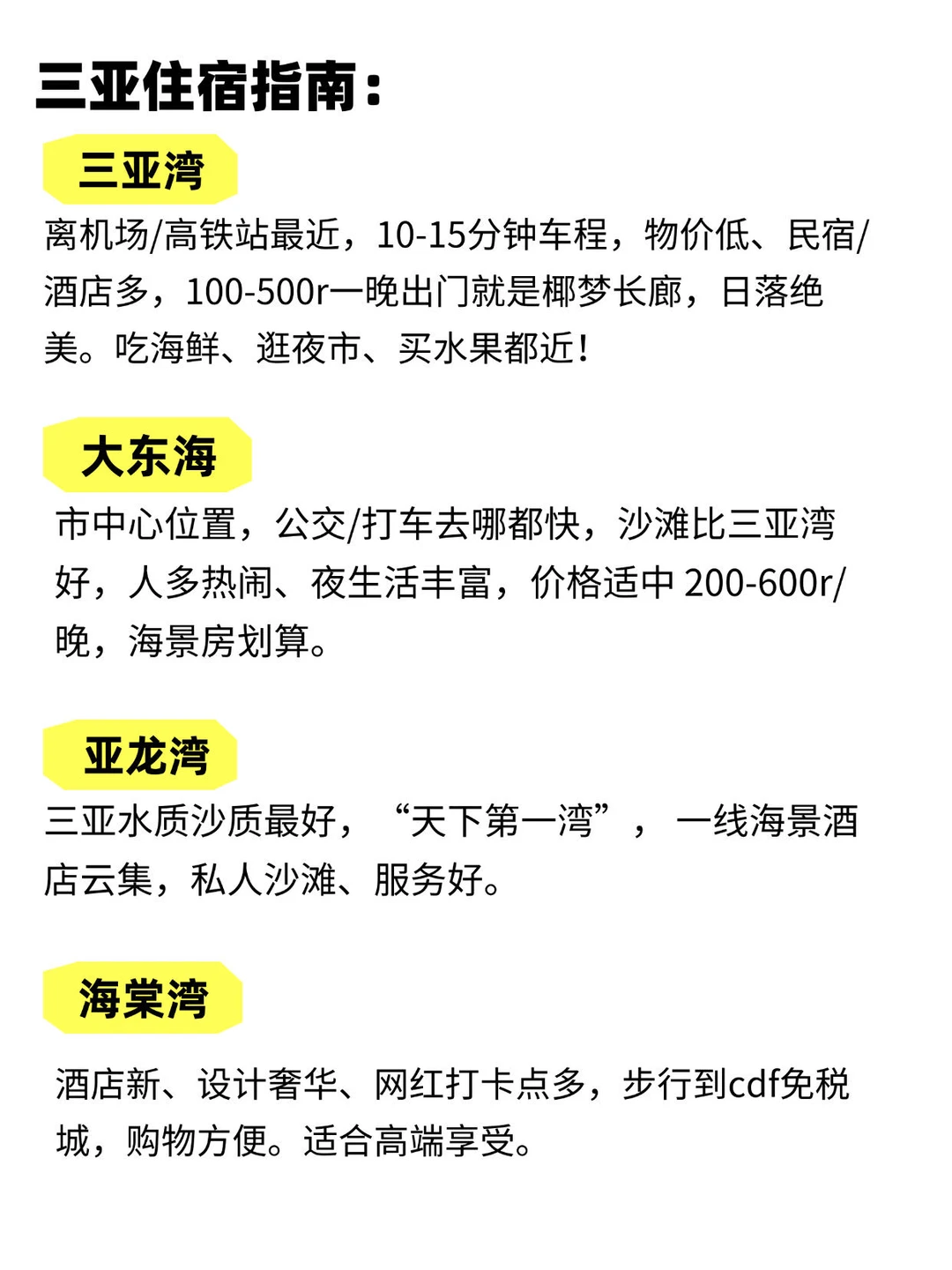 三亚住宿指南：

三亚湾

离机场/高铁站最近，10-15分钟车程，物价低、民宿/酒店多，100-500r一晚出门就是椰梦长廊，日落绝美。吃海鲜、逛夜市、买水果都近！

大东海

市中心位置，公交/打车去哪都快，沙滩比三亚湾好，人多热闹、夜生活丰富，价格适中200-600r/晚，海景房划算。

亚龙湾

三亚水质沙质最好，“天下第一湾”，一线海景酒店云集，私人沙滩、服务好。

海棠湾

酒店新、设计奢华、网红打卡点多，步行到cdf免税城，购物方便。适合高端享受。